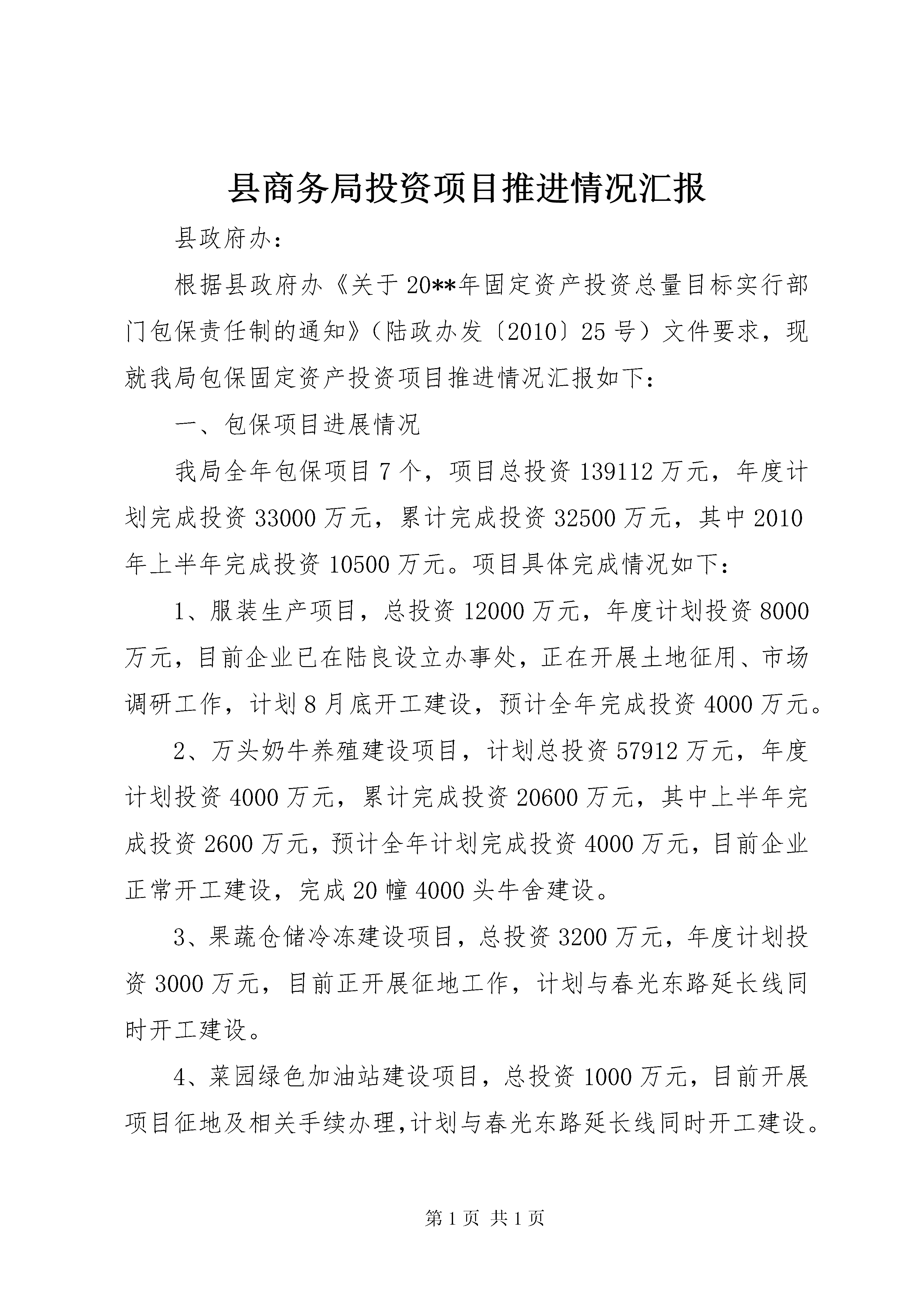 县商务局投资项目推进情况汇报

县政府办：

根据县政府办《关于20**年固定资产投资总量目标实行部门包保责任制的通知》（陆政办发〔2010〕25号）文件要求，现就我局包保固定资产投资项目推进情况汇报如下：

一、包保项目进展情况

我局全年包保项目7个，项目总投资139112万元，年度计划完成投资33000万元，累计完成投资32500万元，其中2010年上半年完成投资10500万元。项目具体完成情况如下：

1、服装生产项目，总投资12000万元，年度计划投资8000万元，目前企业已在陆良设立办事处，正在开展土地征用、市场调研工作，计划8月底开工建设，预计全年完成投资4000万元。

2、万头奶牛养殖建设项目，计划总投资57912万元，年度计划投资4000万元，累计完成投资20600万元，其中上半年完成投资2600万元，预计全年计划完成投资4000万元，目前企业正常开工建设，完成20幢4000头牛舍建设。

3、果蔬仓储冷冻建设项目，总投资3200万元，年度计划投资3000万元，目前正开展征地工作，计划与春光东路延长线同时开工建设。

4、菜园绿色加油站建设项目，总投资1000万元，目前开展项目征地及相关手续办理,计划与春光东路延长线同时开工建设。

第1页 共1页